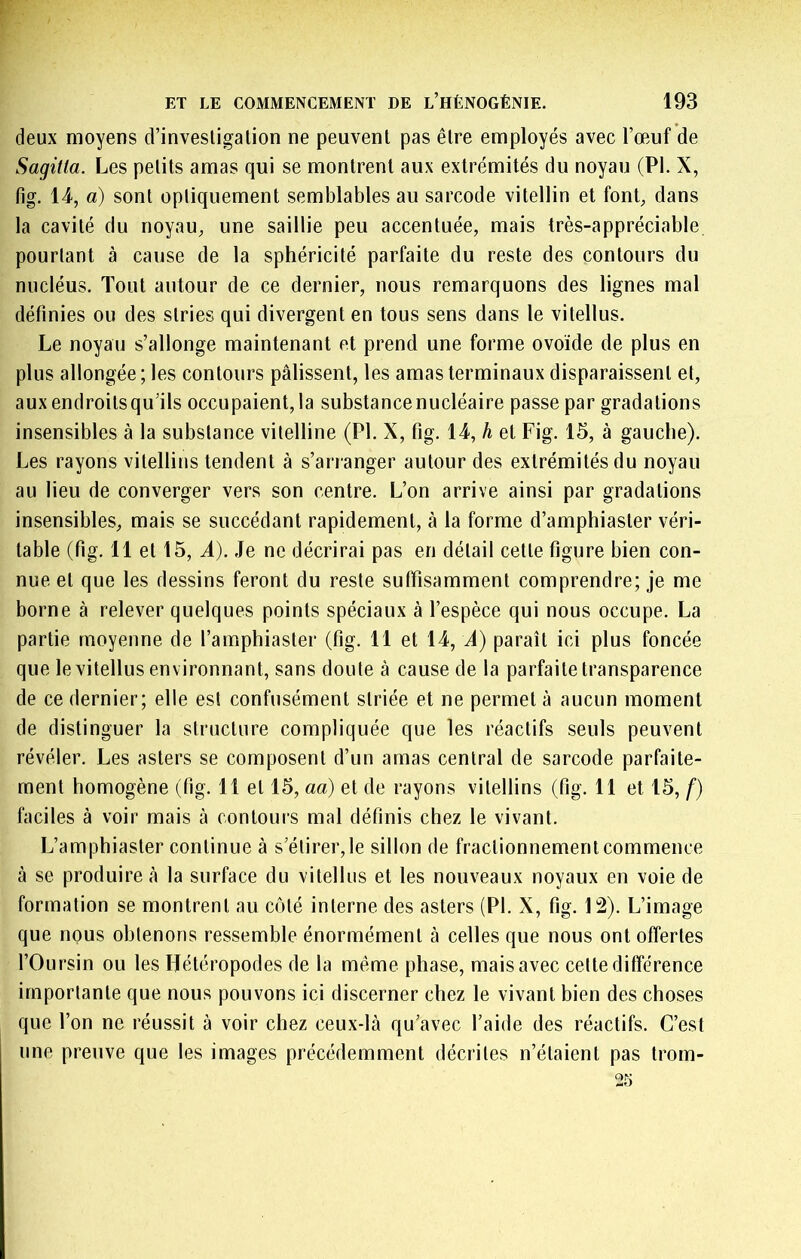 ET LE COMMENCEMENT DE L'HÉNOGÉNIE. 193

deux moyens d'investigation ne peuvent pas être employés avec l'œuf de Sagitta. Les petits amas qui se montrent aux extrémités du noyau (Pl. X, fig. 14, a) sont optiquement semblables au sarcode vitellin et font, dans la cavité du noyau, une saillie peu accentuée, mais très-appréciable pourtant à cause de la sphéricité parfaite du reste des contours du nucléus. Tout autour de ce dernier, nous remarquons des lignes mal définies ou des stries qui divergent en tous sens dans le vitellus.

Le noyau s'allonge maintenant et prend une forme ovoïde de plus en plus allongée; les contours pâlissent, les amas terminaux disparaissent et, aux endroits qu'ils occupaient, la substance nucléaire passe par gradations insensibles à la substance vitelline (Pl. X, fig. 14, h et Fig. 15, à gauche). Les rayons vitellins tendent à s'arranger autour des extrémités du noyau au lieu de converger vers son centre. L'on arrive ainsi par gradations insensibles, mais se succédant rapidement, à la forme d'amphiaster véritable (fig. 11 et 15, A). Je ne décrirai pas en détail cette figure bien connue et que les dessins feront du reste suffisamment comprendre; je me borne à relever quelques points spéciaux à l'espèce qui nous occupe. La partie moyenne de l'amphiaster (fig. 11 et 14, A) paraît ici plus foncée que le vitellus environnant, sans doute à cause de la parfaite transparence de ce dernier; elle est confusément striée et ne permet à aucun moment de distinguer la structure compliquée que les réactifs seuls peuvent révéler. Les asters se composent d'un amas central de sarcode parfaitement homogène (fig. 11 et 15, aa) et de rayons vitellins (fig. 11 et 15, f) faciles à voir mais à contours mal définis chez le vivant.

L'amphiaster continue à s'étirer, le sillon de fractionnement commence à se produire à la surface du vitellus et les nouveaux noyaux en voie de formation se montrent au côté interne des asters (Pl. X, fig. 12). L'image que nous obtenons ressemble énormément à celles que nous ont offertes l'Oursin ou les Hétéropodes de la même phase, mais avec cette différence importante que nous pouvons ici discerner chez le vivant bien des choses que l'on ne réussit à voir chez ceux-là qu'avec l'aide des réactifs. C'est une preuve que les images précédemment décrites n'étaient pas trom-

25